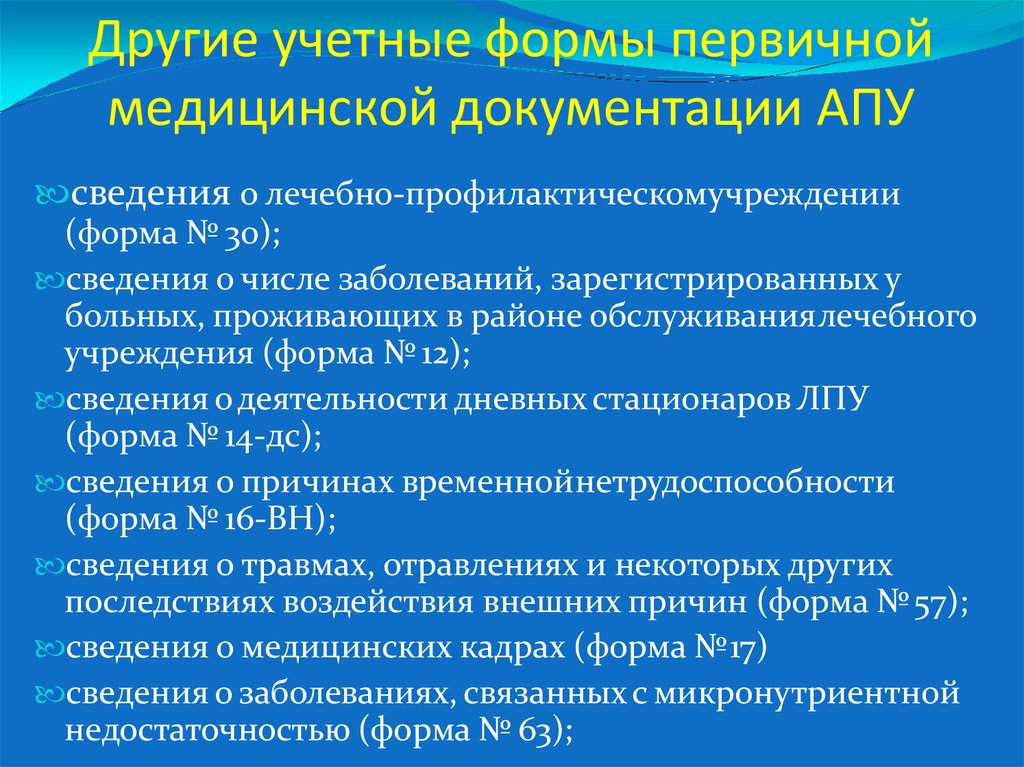 Другие учетные формы первичной медицинской документации АПУ

сведения о лечебно-профилактическомучреждении (форма № 30);

сведения о числе заболеваний, зарегистрированных у больных, проживающих в районе обслуживания лечебного учреждения (форма № 12);

сведения о деятельности дневных стационаров ЛПУ (форма № 14-дс);

сведения о причинах временнойнетрудоспособности (форма № 16-ВН);

сведения о травмах, отравлениях и некоторых других последствиях воздействия внешних причин (форма № 57);

сведения о медицинских кадрах (форма №17)

сведения о заболеваниях, связанных с микронутриентной недостаточностью (форма № 63);